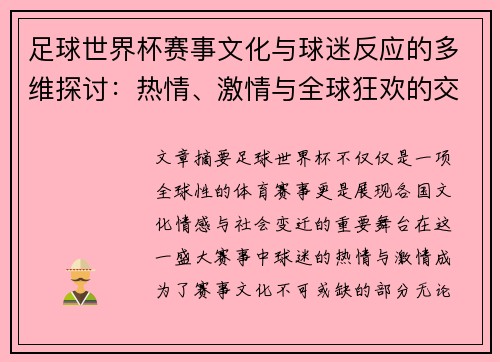 足球世界杯赛事文化与球迷反应的多维探讨：热情、激情与全球狂欢的交

文章摘要足球世界杯不仅仅是一项全球性的体育赛事更是展现各国文化情感与社会变迁的重要舞台在这一盛大赛事中球迷的热情与激情成为了赛事文化不可或缺的部分无论